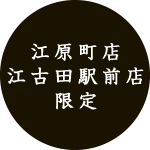 江原町店
江古田駅前店
限定